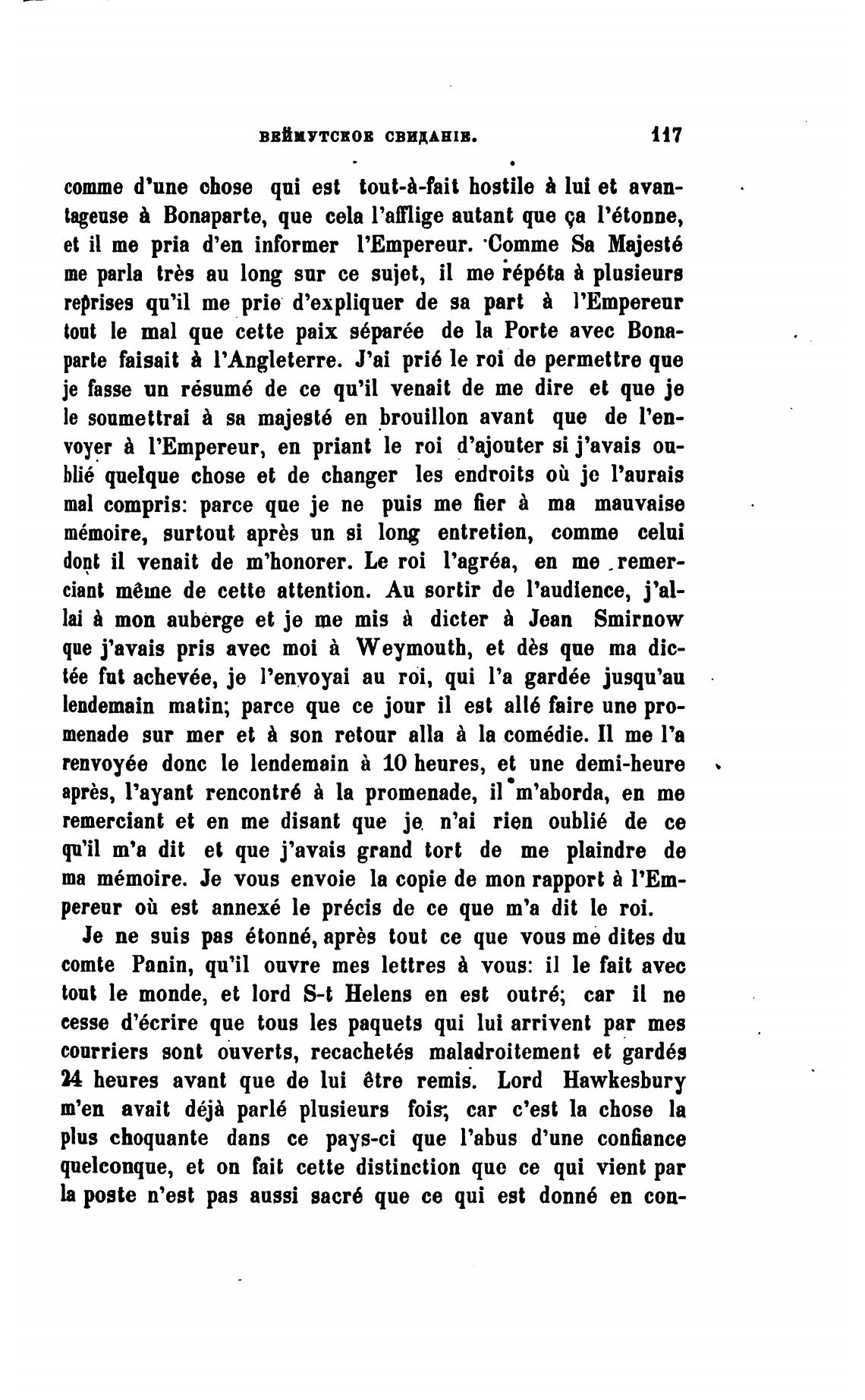 ВЕЙМУТСКОЕ СВИДАНІЕ. 117

comme d'une chose qui est tout-à-fait hostile à lui et avantageuse à Bonaparte, que cela l'afflige autant que ça l'étonne, et il me pria d'en informer l'Empereur. Comme Sa Majesté me parla très au long sur ce sujet, il me répéta à plusieurs reprises qu'il me prie d'expliquer de sa part à l'Empereur tout le mal que cette paix séparée de la Porte avec Bonaparte faisait à l'Angleterre. J'ai prié le roi de permettre que je fasse un résumé de ce qu'il venait de me dire et que je le soumettrai à sa majesté en brouillon avant que de l'envoyer à l'Empereur, en priant le roi d'ajouter si j'avais oublié quelque chose et de changer les endroits où je l'aurais mal compris: parce que je ne puis me fier à ma mauvaise mémoire, surtout après un si long entretien, comme celui dont il venait de m'honorer. Le roi l'agréa, en me remerciant même de cette attention. Au sortir de l'audience, j'allai à mon auberge et je me mis à dicter à Jean Smirnow que j'avais pris avec moi à Weymouth, et dès que ma dictée fut achevée, je l'envoyai au roi, qui l'a gardée jusqu'au lendemain matin; parce que ce jour il est allé faire une promenade sur mer et à son retour alla à la comédie. Il me l'a renvoyée donc le lendemain à 10 heures, et une demi-heure après, l'ayant rencontré à la promenade, il m'aborda, en me remerciant et en me disant que je n'ai rien oublié de ce qu'il m'a dit et que j'avais grand tort de me plaindre de ma mémoire. Je vous envoie la copie de mon rapport à l'Empereur où est annexé le précis de ce que m'a dit le roi.

Je ne suis pas étonné, après tout ce que vous me dites du comte Panin, qu'il ouvre mes lettres à vous: il le fait avec tout le monde, et lord S-t Helens en est outré; car il ne cesse d'écrire que tous les paquets qui lui arrivent par mes courriers sont ouverts, recachetés maladroitement et gardés 24 heures avant que de lui être remis. Lord Hawkesbury m'en avait déjà parlé plusieurs fois; car c'est la chose la plus choquante dans ce pays-ci que l'abus d'une confiance quelconque, et on fait cette distinction que ce qui vient par la poste n'est pas aussi sacré que ce qui est donné en con-